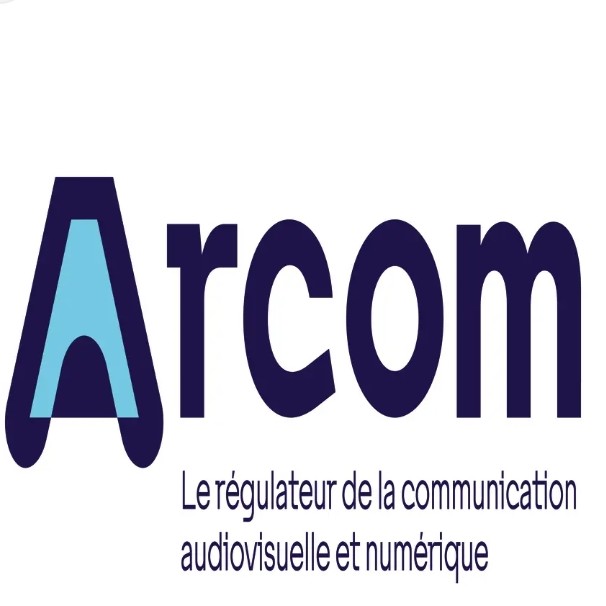 Arcom

Le régulateur de la communication audiovisuelle et numérique